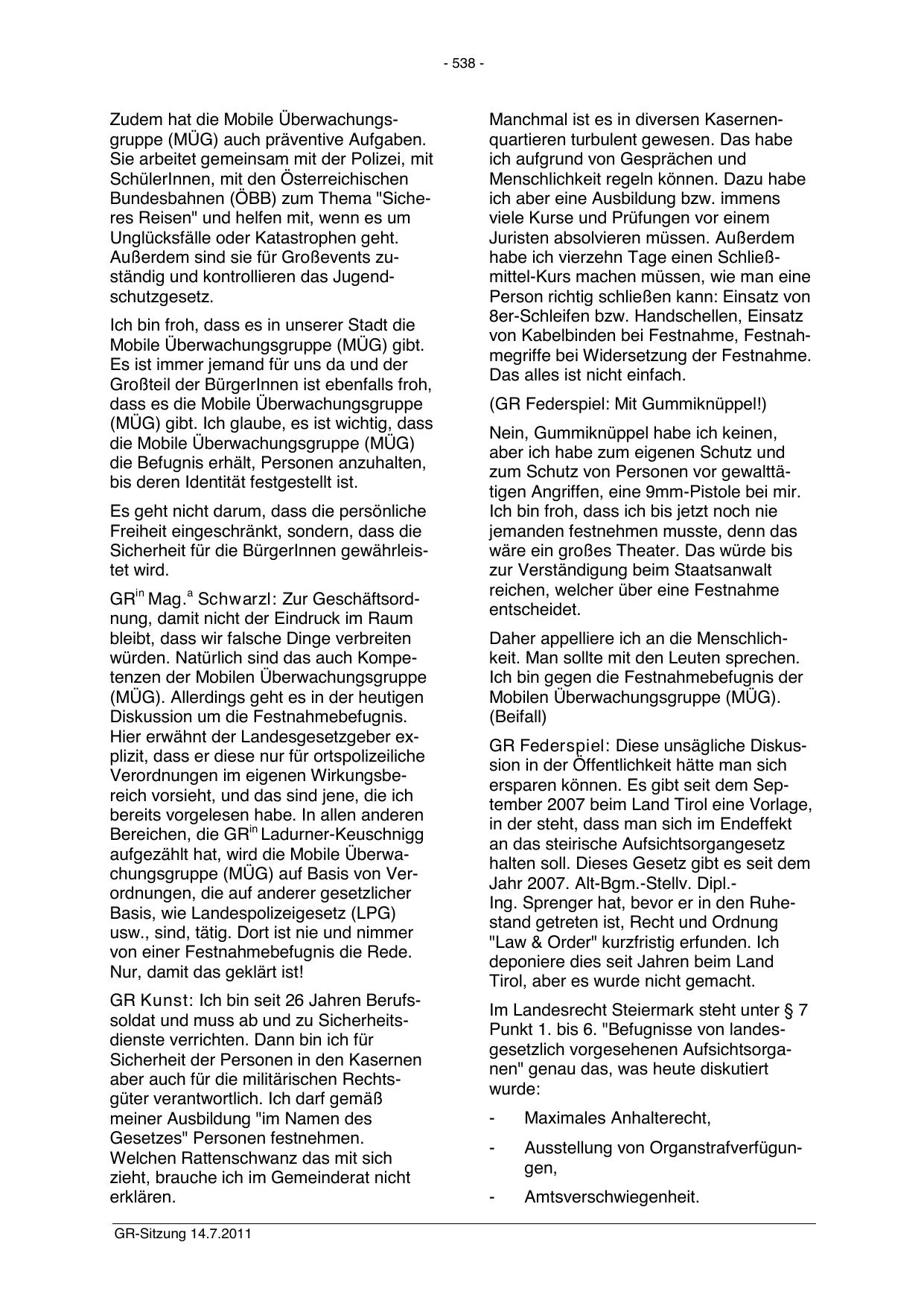 - 538 -

Zudem hat die Mobile Überwachungsgruppe (MÜG) auch präventive Aufgaben. Sie arbeitet gemeinsam mit der Polizei, mit SchülerInnen, mit den Österreichischen Bundesbahnen (ÖBB) zum Thema "Sicheres Reisen" und helfen mit, wenn es um Unglücksfälle oder Katastrophen geht. Außerdem sind sie für Großevents zuständig und kontrollieren das Jugendschutzgesetz.

Ich bin froh, dass es in unserer Stadt die Mobile Überwachungsgruppe (MÜG) gibt. Es ist immer jemand für uns da und der Großteil der BürgerInnen ist ebenfalls froh, dass es die Mobile Überwachungsgruppe (MÜG) gibt. Ich glaube, es ist wichtig, dass die Mobile Überwachungsgruppe (MÜG) die Befugnis erhält, Personen anzuhalten, bis deren Identität festgestellt ist.

Es geht nicht darum, dass die persönliche Freiheit eingeschränkt, sondern, dass die Sicherheit für die BürgerInnen gewährleistet wird.

GR$^{in}$ Mag.$^{a}$ Schwarzl: Zur Geschäftsordnung, damit nicht der Eindruck im Raum bleibt, dass wir falsche Dinge verbreiten würden. Natürlich sind das auch Kompetenzen der Mobilen Überwachungsgruppe (MÜG). Allerdings geht es in der heutigen Diskussion um die Festnahmebefugnis. Hier erwähnt der Landesgesetzgeber explizit, dass er diese nur für ortspolizeiliche Verordnungen im eigenen Wirkungsbereich vorsieht, und das sind jene, die ich bereits vorgelesen habe. In allen anderen Bereichen, die GR$^{in}$ Ladurner-Keuschnigg aufgezählt hat, wird die Mobile Überwachungsgruppe (MÜG) auf Basis von Verordnungen, die auf anderer gesetzlicher Basis, wie Landespolizeigesetz (LPG) usw., sind, tätig. Dort ist nie und nimmer von einer Festnahmebefugnis die Rede. Nur, damit das geklärt ist!

GR Kunst: Ich bin seit 26 Jahren Berufssoldat und muss ab und zu Sicherheitsdienste verrichten. Dann bin ich für Sicherheit der Personen in den Kasernen aber auch für die militärischen Rechtsgüter verantwortlich. Ich darf gemäß meiner Ausbildung "im Namen des Gesetzes" Personen festnehmen. Welchen Rattenschwanz das mit sich zieht, brauche ich im Gemeinderat nicht erklären.

Manchmal ist es in diversen Kasernenquartieren turbulent gewesen. Das habe ich aufgrund von Gesprächen und Menschlichkeit regeln können. Dazu habe ich aber eine Ausbildung bzw. immens viele Kurse und Prüfungen vor einem Juristen absolvieren müssen. Außerdem habe ich vierzehn Tage einen Schließmittel-Kurs machen müssen, wie man eine Person richtig schließen kann: Einsatz von 8er-Schleifen bzw. Handschellen, Einsatz von Kabelbinden bei Festnahme, Festnahmegriffe bei Widersetzung der Festnahme. Das alles ist nicht einfach.

(GR Federspiel: Mit Gummiknüppel!)

Nein, Gummiknüppel habe ich keinen, aber ich habe zum eigenen Schutz und zum Schutz von Personen vor gewalttätigen Angriffen, eine 9mm-Pistole bei mir. Ich bin froh, dass ich bis jetzt noch nie jemanden festnehmen musste, denn das wäre ein großes Theater. Das würde bis zur Verständigung beim Staatsanwalt reichen, welcher über eine Festnahme entscheidet.

Daher appelliere ich an die Menschlichkeit. Man sollte mit den Leuten sprechen. Ich bin gegen die Festnahmebefugnis der Mobilen Überwachungsgruppe (MÜG). (Beifall)

GR Federspiel: Diese unsägliche Diskussion in der Öffentlichkeit hätte man sich ersparen können. Es gibt seit dem September 2007 beim Land Tirol eine Vorlage, in der steht, dass man sich im Endeffekt an das steirische Aufsichtsorgangesetz halten soll. Dieses Gesetz gibt es seit dem Jahr 2007. Alt-Bgm.-Stellv. Dipl.-Ing. Sprenger hat, bevor er in den Ruhestand getreten ist, Recht und Ordnung "Law & Order" kurzfristig erfunden. Ich deponiere dies seit Jahren beim Land Tirol, aber es wurde nicht gemacht.

Im Landesrecht Steiermark steht unter § 7 Punkt 1. bis 6. "Befugnisse von landesgesetzlich vorgesehenen Aufsichtsorganen" genau das, was heute diskutiert wurde:

- Maximales Anhalterecht,
- Ausstellung von Organstrafverfügungen,
- Amtsverschwiegenheit.

GR-Sitzung 14.7.2011